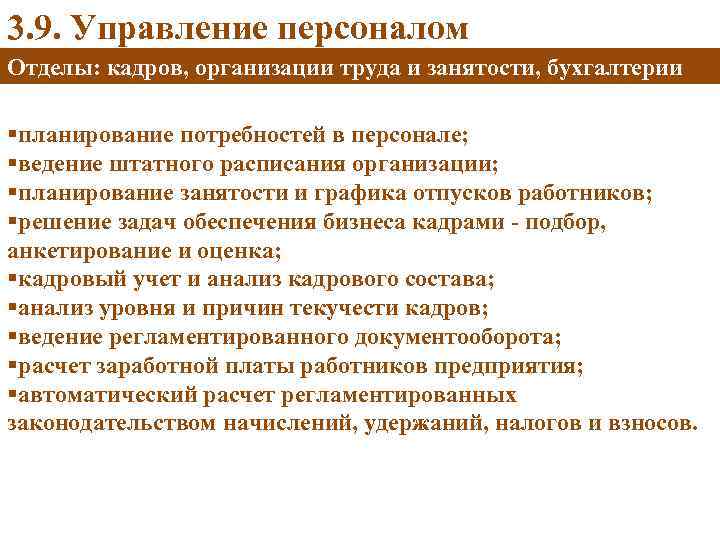 3.9. Управление персоналом

Отделы: кадров, организации труда и занятости, бухгалтерии

▪планирование потребностей в персонале;
▪ведение штатного расписания организации;
▪планирование занятости и графика отпусков работников;
▪решение задач обеспечения бизнеса кадрами - подбор, анкетирование и оценка;
▪кадровый учет и анализ кадрового состава;
▪анализ уровня и причин текучести кадров;
▪ведение регламентированного документооборота;
▪расчет заработной платы работников предприятия;
▪автоматический расчет регламентированных законодательством начислений, удержаний, налогов и взносов.